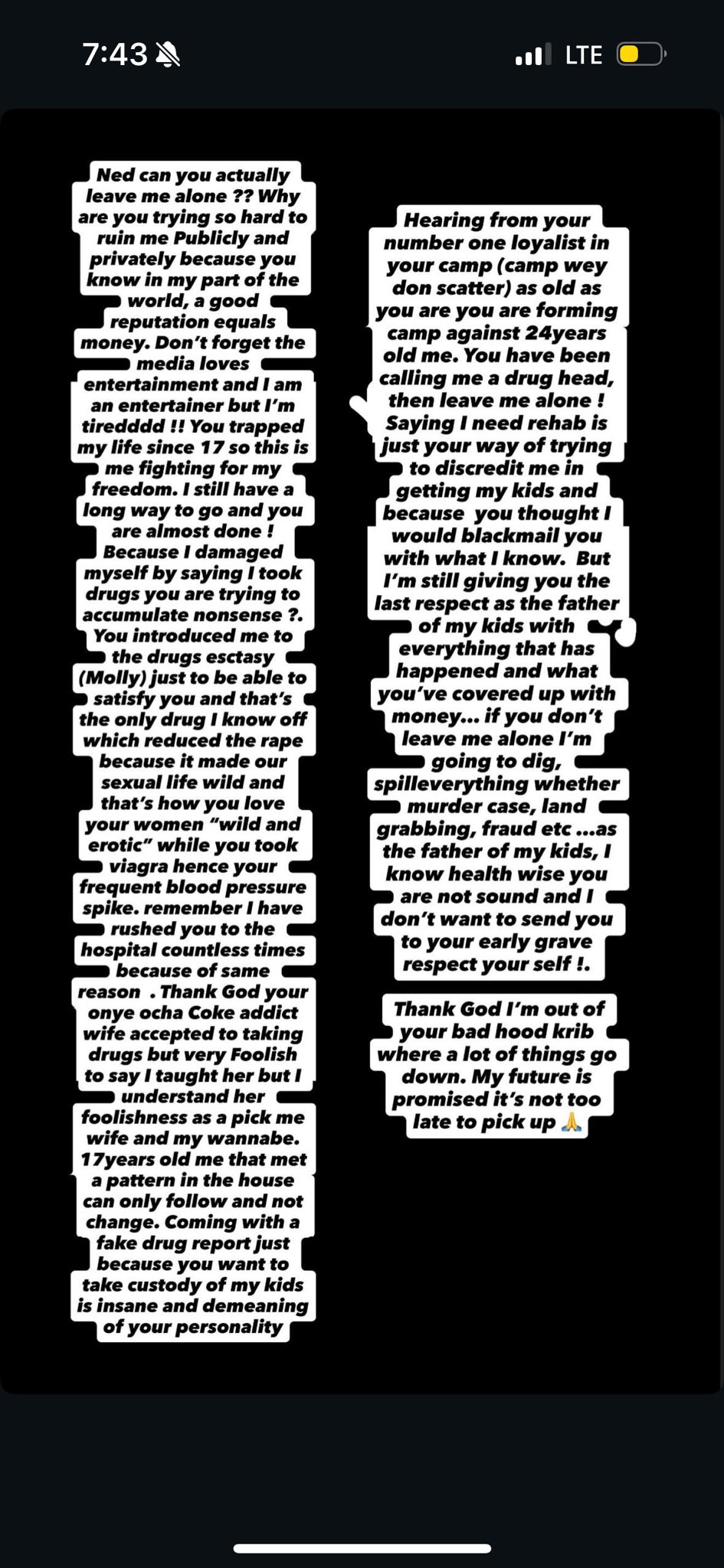 7:43 LTE

Ned can you actually leave me alone ?? Why are you trying so hard to ruin me Publicly and privately because you know in my part of the world, a good reputation equals money. Don't forget the media loves entertainment and I am an entertainer but I'm tiredddd !! You trapped my life since 17 so this is me fighting for my freedom. I still have a long way to go and you are almost done ! Because I damaged myself by saying I took drugs you are trying to accumulate nonsense ?. You introduced me to the drugs esctasy (Molly) just to be able to satisfy you and that's the only drug I know off which reduced the rape because it made our sexual life wild and that's how you love your women "wild and erotic" while you took viagra hence your frequent blood pressure spike. remember I have rushed you to the hospital countless times because of same reason . Thank God your onye ocha Coke addict wife accepted to taking drugs but very Foolish to say I taught her but I understand her foolishness as a pick me wife and my wannabe. 17years old me that met a pattern in the house can only follow and not change. Coming with a fake drug report just because you want to take custody of my kids is insane and demeaning of your personality

Hearing from your number one loyalist in your camp (camp wey don scatter) as old as you are you are forming camp against 24years old me. You have been calling me a drug head, then leave me alone ! Saying I need rehab is just your way of trying to discredit me in getting my kids and because you thought I would blackmail you with what I know. But I'm still giving you the last respect as the father of my kids with everything that has happened and what you've covered up with money... if you don't leave me alone I'm going to dig, spilleverything whether murder case, land grabbing, fraud etc ...as the father of my kids, I know health wise you are not sound and I don't want to send you to your early grave respect your self !.

Thank God I'm out of your bad hood krib where a lot of things go down. My future is promised it's not too late to pick up 🙏